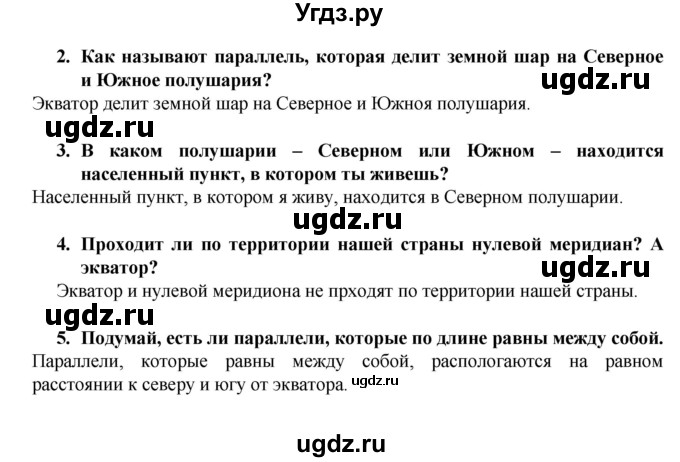 Угдз.ру

2. Как называют параллель, которая делит земной шар на Северное и Южное полушария?

ugdz.ru

Экватор делит земной шар на Северное и Южноя полушария.

ugdz.ru

3. В каком полушарии – Северном или Южном – находится населенный пункт, в котором ты живешь?

Населенный пункт, в котором я живу, находится в Северном полушарии.

ugdz.ru

4. Проходит ли по территории нашей страны нулевой меридиан? А экватор?

ugdz.ru

Экватор и нулевой меридиона не прходят по территории нашей страны.

ugdz.ru

5. Подумай, есть ли параллели, которые по длине равны между собой.

Параллели, которые равны между собой, распологаются на равном расстоянии к северу и югу от экватора. ugdz.ru

ugdz.ru